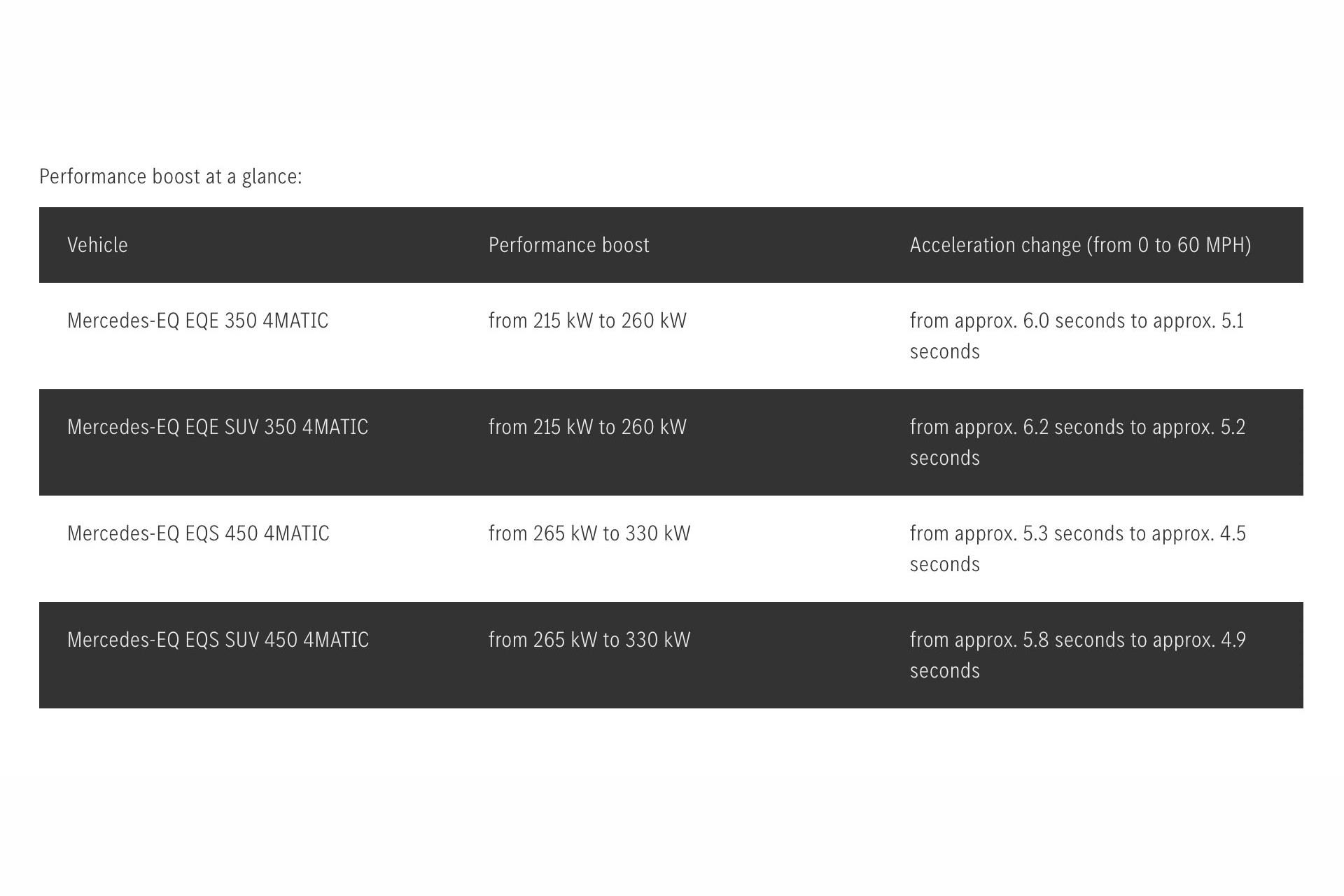 Performance boost at a glance:

| Vehicle | Performance boost | Acceleration change (from 0 to 60 MPH) |
|---|---|---|
| Mercedes-EQ EQE 350 4MATIC | from 215 kW to 260 kW | from approx. 6.0 seconds to approx. 5.1 seconds |
| Mercedes-EQ EQE SUV 350 4MATIC | from 215 kW to 260 kW | from approx. 6.2 seconds to approx. 5.2 seconds |
| Mercedes-EQ EQS 450 4MATIC | from 265 kW to 330 kW | from approx. 5.3 seconds to approx. 4.5 seconds |
| Mercedes-EQ EQS SUV 450 4MATIC | from 265 kW to 330 kW | from approx. 5.8 seconds to approx. 4.9 seconds |